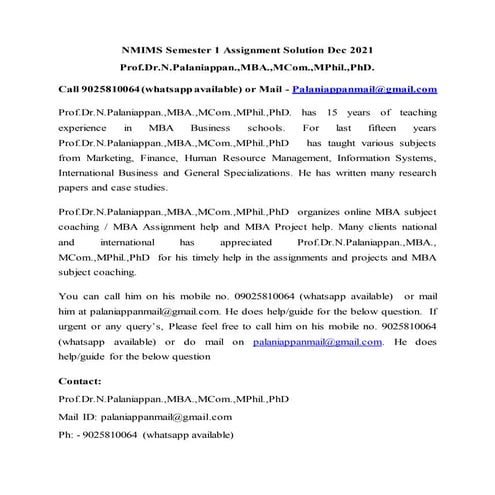 NMIMS Semester 1 Assignment Solution Dec 2021
Prof.Dr.N.Palaniappan.,MBA.,MCom.,MPhil.,PhD.

Call 9025810064 (whatsapp available) or Mail - Palaniappanmail@gmail.com

Prof.Dr.N.Palaniappan.,MBA.,MCom.,MPhil.,PhD. has 15 years of teaching experience in MBA Business schools. For last fifteen years Prof.Dr.N.Palaniappan.,MBA.,MCom.,MPhil.,PhD has taught various subjects from Marketing, Finance, Human Resource Management, Information Systems, International Business and General Specializations. He has written many research papers and case studies.

Prof.Dr.N.Palaniappan.,MBA.,MCom.,MPhil.,PhD organizes online MBA subject coaching / MBA Assignment help and MBA Project help. Many clients national and international has appreciated Prof.Dr.N.Palaniappan.,MBA., MCom.,MPhil.,PhD for his timely help in the assignments and projects and MBA subject coaching.

You can call him on his mobile no. 09025810064 (whatsapp available) or mail him at palaniappanmail@gmail.com. He does help/guide for the below question. If urgent or any query's, Please feel free to call him on his mobile no. 9025810064 (whatsapp available) or do mail on palaniappanmail@gmail.com. He does help/guide for the below question

Contact:
Prof.Dr.N.Palaniappan.,MBA.,MCom.,MPhil.,PhD
Mail ID: palaniappanmail@gmail.com
Ph: - 9025810064 (whatsapp available)